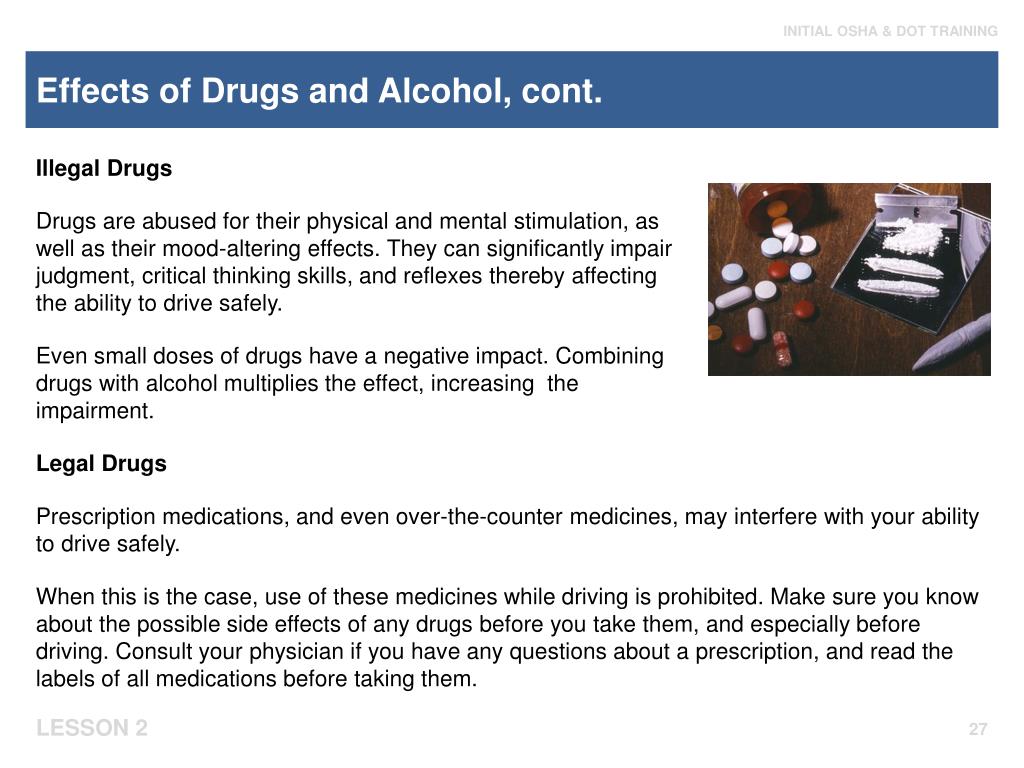 INITIAL OSHA & DOT TRAINING

Effects of Drugs and Alcohol, cont.

Illegal Drugs

Drugs are abused for their physical and mental stimulation, as well as their mood-altering effects. They can significantly impair judgment, critical thinking skills, and reflexes thereby affecting the ability to drive safely.

Even small doses of drugs have a negative impact. Combining drugs with alcohol multiplies the effect, increasing the impairment.

Legal Drugs

Prescription medications, and even over-the-counter medicines, may interfere with your ability to drive safely.

When this is the case, use of these medicines while driving is prohibited. Make sure you know about the possible side effects of any drugs before you take them, and especially before driving. Consult your physician if you have any questions about a prescription, and read the labels of all medications before taking them.

LESSON 2

27